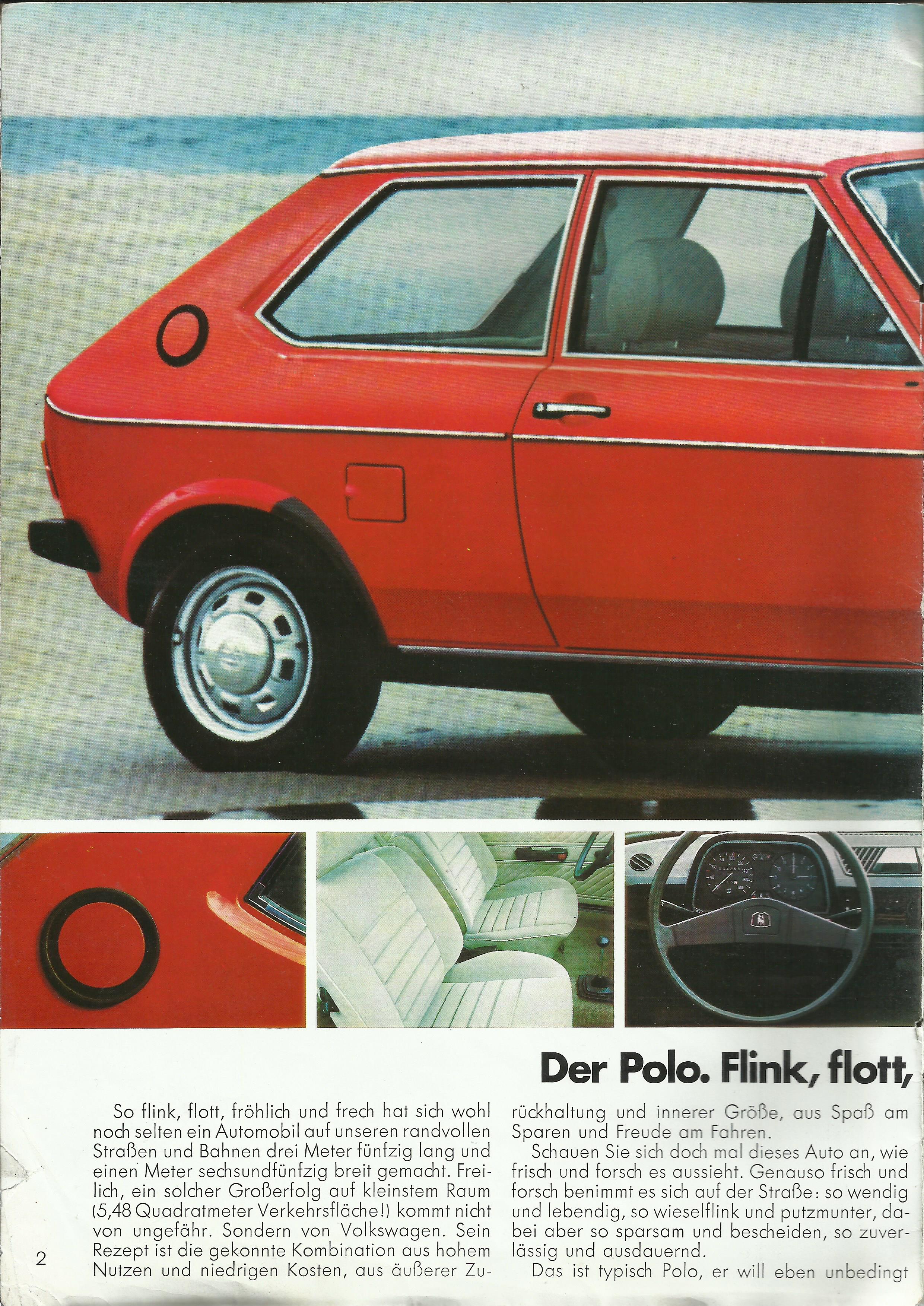 Der Polo. Flink, flott,

So flink, flott, fröhlich und frech hat sich wohl noch selten ein Automobil auf unseren randvollen Straßen und Bahnen drei Meter fünfzig lang und einen Meter sechsundfünfzig breit gemacht. Freilich, ein solcher Großerfolg auf kleinstem Raum (5,48 Quadratmeter Verkehrsfläche!) kommt nicht von ungefähr. Sondern von Volkswagen. Sein Rezept ist die gekonnte Kombination aus hohem Nutzen und niedrigen Kosten, aus äußerer Zurückhaltung und innerer Größe, aus Spaß am Sparen und Freude am Fahren.

Schauen Sie sich doch mal dieses Auto an, wie frisch und forsch es aussieht. Genauso frisch und forsch benimmt es sich auf der Straße: so wendig und lebendig, so wieselflink und putzmunter, dabei aber so sparsam und bescheiden, so zuverlässig und ausdauernd.

Das ist typisch Polo, er will eben unbedingt

2